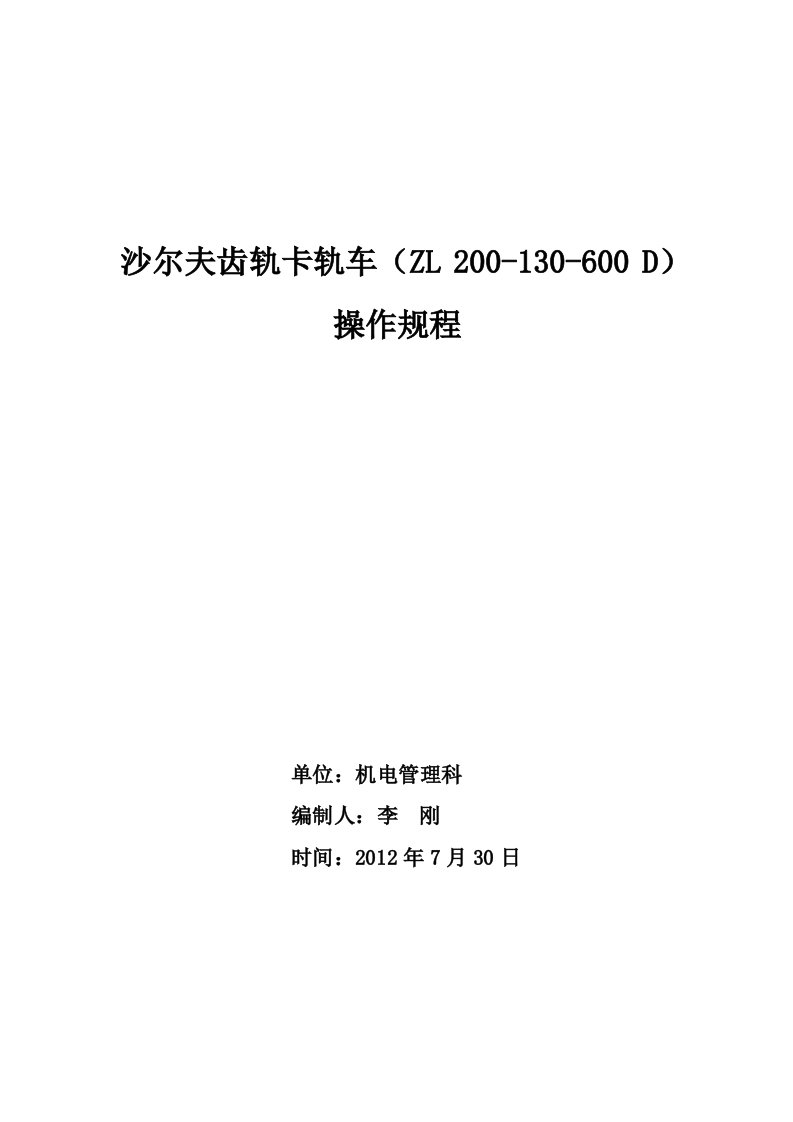 沙尔夫齿轨卡轨车（ZL 200-130-600 D）

操作规程

单位：机电管理科

编制人：李　刚

时间：2012 年 7 月 30 日